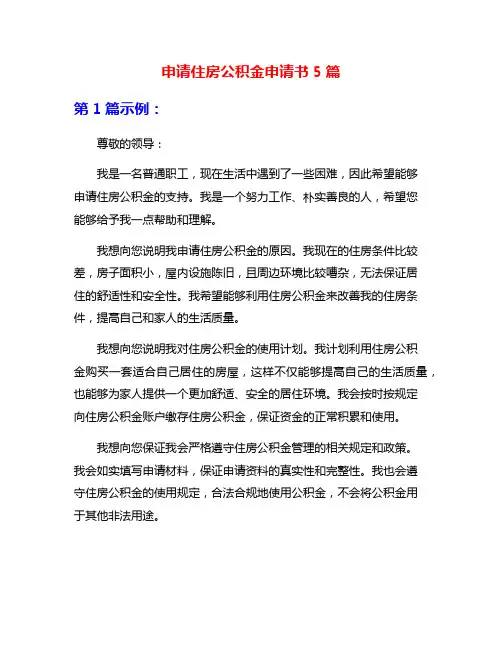 申请住房公积金申请书 5 篇

第 1 篇示例：

尊敬的领导：

我是一名普通职工，现在生活中遇到了一些困难，因此希望能够申请住房公积金的支持。我是一个努力工作、朴实善良的人，希望您能够给予我一点帮助和理解。

我想向您说明我申请住房公积金的原因。我现在的住房条件比较差，房子面积小，屋内设施陈旧，且周边环境比较嘈杂，无法保证居住的舒适性和安全性。我希望能够利用住房公积金来改善我的住房条件，提高自己和家人的生活质量。

我想向您说明我对住房公积金的使用计划。我计划利用住房公积金购买一套适合自己居住的房屋，这样不仅能够提高自己的生活质量，也能够为家人提供一个更加舒适、安全的居住环境。我会按时按规定向住房公积金账户缴存住房公积金，保证资金的正常积累和使用。

我想向您保证我会严格遵守住房公积金管理的相关规定和政策。我会如实填写申请材料，保证申请资料的真实性和完整性。我也会遵守住房公积金的使用规定，合法合规地使用公积金，不会将公积金用于其他非法用途。